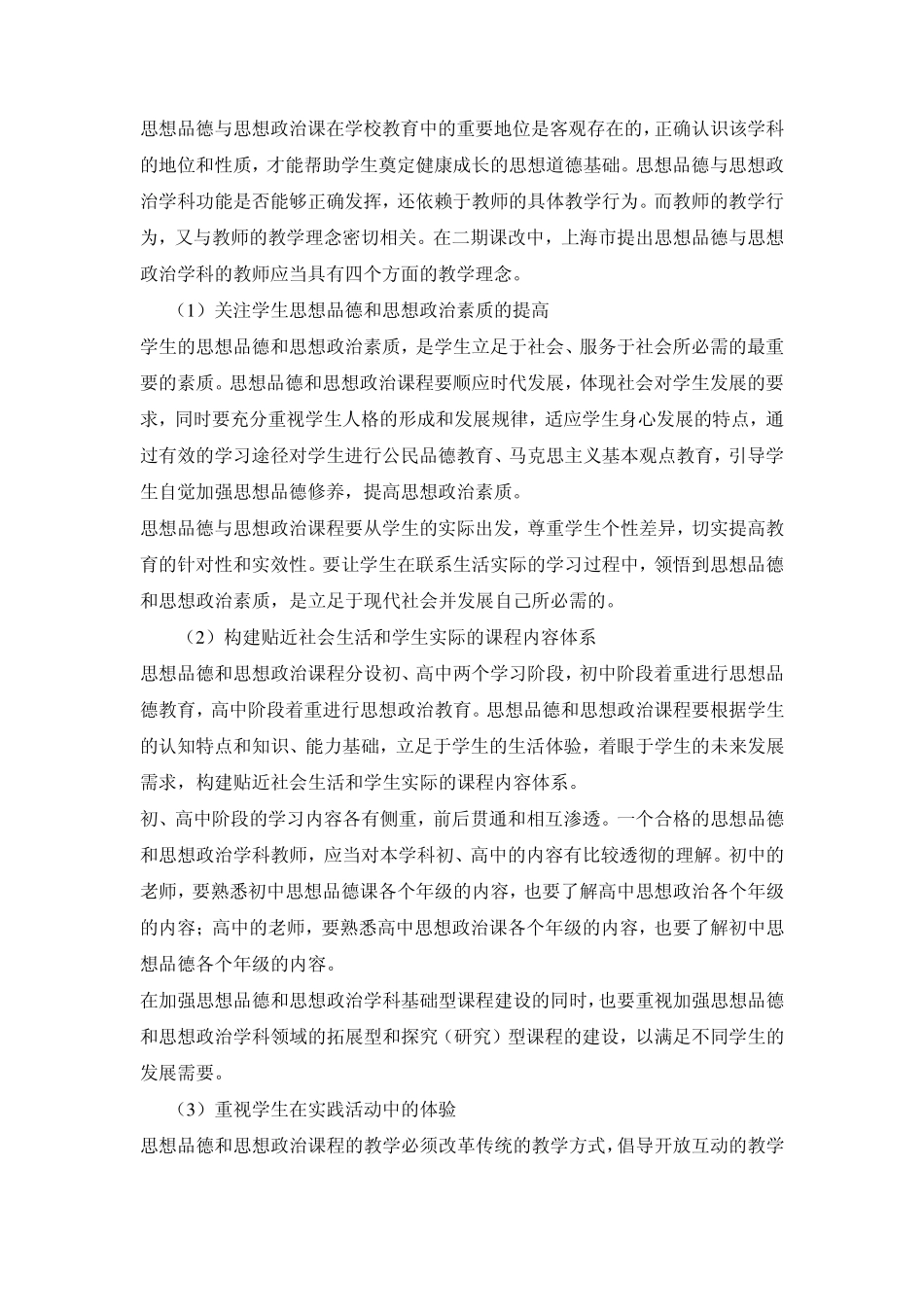 思想品德与思想政治课在学校教育中的重要地位是客观存在的，正确认识该学科的地位和性质，才能帮助学生奠定健康成长的思想道德基础。思想品德与思想政治学科功能是否能够正确发挥，还依赖于教师的具体教学行为。而教师的教学行为，又与教师的教学理念密切相关。在二期课改中，上海市提出思想品德与思想政治学科的教师应当具有四个方面的教学理念。

（1）关注学生思想品德和思想政治素质的提高

学生的思想品德和思想政治素质，是学生立足于社会、服务于社会所必需的最重要的素质。思想品德和思想政治课程要顺应时代发展，体现社会对学生发展的要求，同时要充分重视学生人格的形成和发展规律，适应学生身心发展的特点，通过有效的学习途径对学生进行公民品德教育、马克思主义基本观点教育，引导学生自觉加强思想品德修养，提高思想政治素质。

思想品德与思想政治课程要从学生的实际出发，尊重学生个性差异，切实提高教育的针对性和实效性。要让学生在联系生活实际的学习过程中，领悟到思想品德和思想政治素质，是立足于现代社会并发展自己所必需的。

（2）构建贴近社会生活和学生实际的课程内容体系

思想品德和思想政治课程分设初、高中两个学习阶段，初中阶段着重进行思想品德教育，高中阶段着重进行思想政治教育。思想品德和思想政治课程要根据学生的认知特点和知识、能力基础，立足于学生的生活体验，着眼于学生的未来发展需求，构建贴近社会生活和学生实际的课程内容体系。

初、高中阶段的学习内容各有侧重，前后贯通和相互渗透。一个合格的思想品德和思想政治学科教师，应当对本学科初、高中的内容有比较透彻的理解。初中的老师，要熟悉初中思想品德课各个年级的内容，也要了解高中思想政治各个年级的内容；高中的老师，要熟悉高中思想政治课各个年级的内容，也要了解初中思想品德各个年级的内容。

在加强思想品德和思想政治学科基础型课程建设的同时，也要重视加强思想品德和思想政治学科领域的拓展型和探究（研究）型课程的建设，以满足不同学生的发展需要。

（3）重视学生在实践活动中的体验

思想品德和思想政治课程的教学必须改革传统的教学方式，倡导开放互动的教学